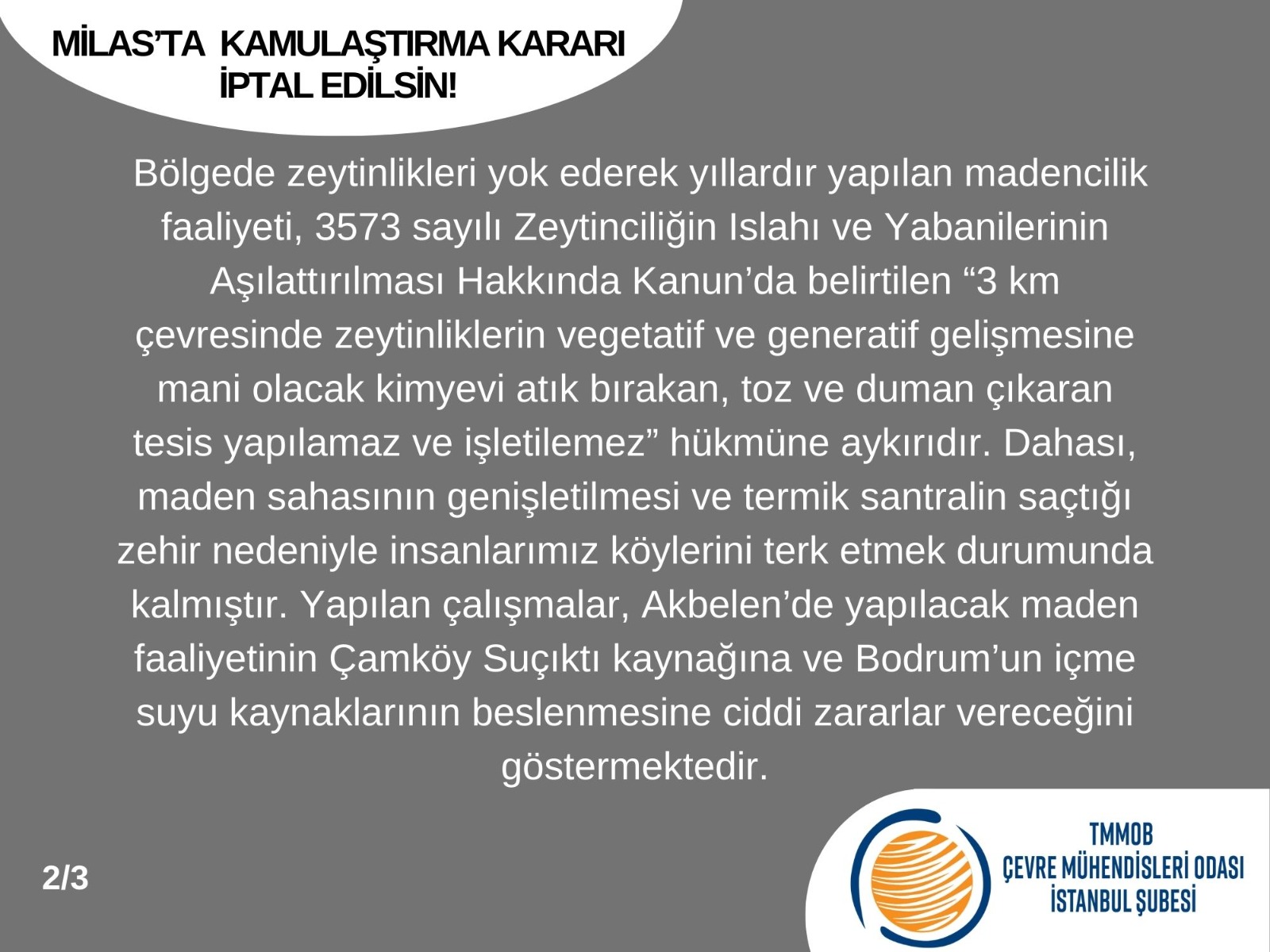 MİLAS'TA KAMULAŞTIRMA KARARI
İPTAL EDİLSİN!

Bölgede zeytinlikleri yok ederek yıllardır yapılan madencilik faaliyeti, 3573 sayılı Zeytinciliğin Islahı ve Yabanilerinin Aşılattırılması Hakkında Kanun'da belirtilen "3 km çevresinde zeytinliklerin vegetatif ve generatif gelişmesine mani olacak kimyevi atık bırakan, toz ve duman çıkaran tesis yapılamaz ve işletilemez" hükmüne aykırıdır. Dahası, maden sahasının genişletilmesi ve termik santralin saçtığı zehir nedeniyle insanlarımız köylerini terk etmek durumunda kalmıştır. Yapılan çalışmalar, Akbelen'de yapılacak maden faaliyetinin Çamköy Suçıktı kaynağına ve Bodrum'un içme suyu kaynaklarının beslenmesine ciddi zararlar vereceğini göstermektedir.

2/3

TMMOB
ÇEVRE MÜHENDİSLERİ ODASI
İSTANBUL ŞUBESİ